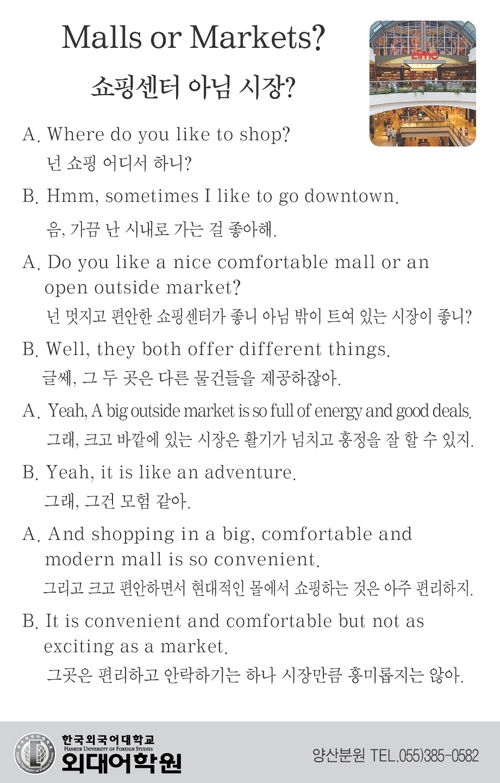 Malls or Markets?

쇼핑센터 아님 시장?

A. Where do you like to shop?
넌 쇼핑 어디서 하니?

B. Hmm, sometimes I like to go downtown.
음, 가끔 난 시내로 가는 걸 좋아해.

A. Do you like a nice comfortable mall or an open outside market?
넌 멋지고 편안한 쇼핑센터가 좋니 아님 밖이 트여 있는 시장이 좋니?

B. Well, they both offer different things.
글쎄, 그 두 곳은 다른 물건들을 제공하잖아.

A. Yeah, A big outside market is so full of energy and good deals.
그래, 크고 바깥에 있는 시장은 활기가 넘치고 흥정을 잘 할 수 있지.

B. Yeah, it is like an adventure.
그래, 그건 모험 같아.

A. And shopping in a big, comfortable and modern mall is so convenient.
그리고 크고 편안하면서 현대적인 몰에서 쇼핑하는 것은 아주 편리하지.

B. It is convenient and comfortable but not as exciting as a market.
그곳은 편리하고 안락하기는 하나 시장만큼 흥미롭지는 않아.

한국외국어대학교
HANKUK UNIVERSITY OF FOREIGN STUDIES
외대어학원

양산분원 TEL.055)385-0582